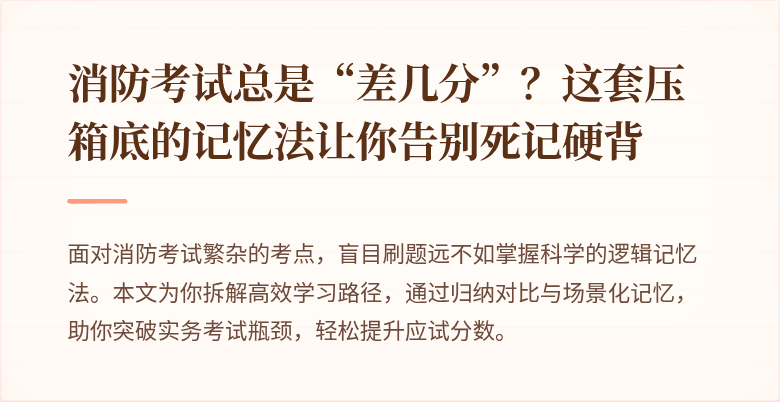 消防考试总是“差几分”？这套压箱底的记忆法让你告别死记硬背

面对消防考试繁杂的考点，盲目刷题远不如掌握科学的逻辑记忆法。本文为你拆解高效学习路径，通过归纳对比与场景化记忆，助你突破实务考试瓶颈，轻松提升应试分数。